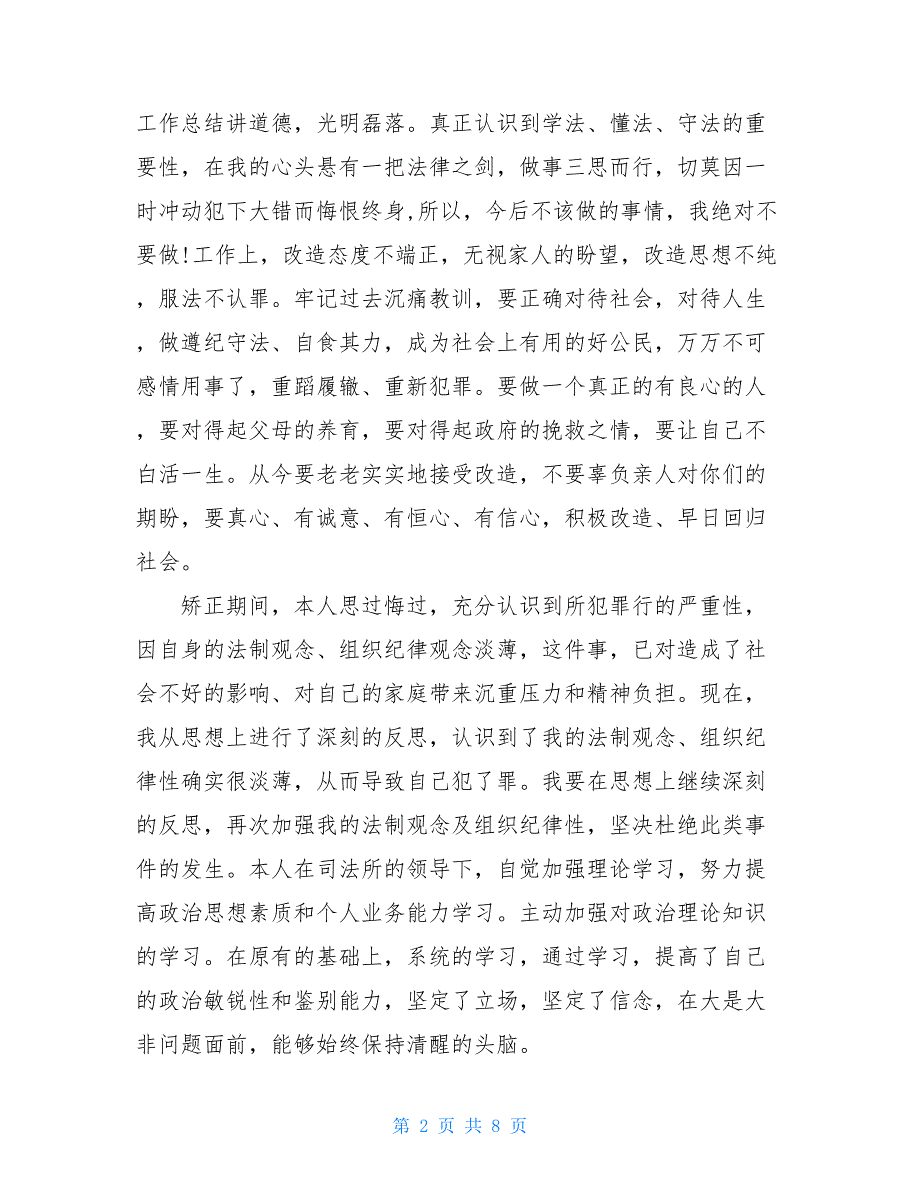 工作总结讲道德，光明磊落。真正认识到学法、懂法、守法的重要性，在我的心头悬有一把法律之剑，做事三思而行，切莫因一时冲动犯下大错而悔恨终身,所以，今后不该做的事情，我绝对不要做!工作上，改造态度不端正，无视家人的盼望，改造思想不纯，服法不认罪。牢记过去沉痛教训，要正确对待社会，对待人生，做遵纪守法、自食其力，成为社会上有用的好公民，万万不可感情用事了，重蹈履辙、重新犯罪。要做一个真正的有良心的人，要对得起父母的养育，要对得起政府的挽救之情，要让自己不白活一生。从今要老老实实地接受改造，不要辜负亲人对你们的期盼，要真心、有诚意、有恒心、有信心，积极改造、早日回归社会。

矫正期间，本人思过悔过，充分认识到所犯罪行的严重性，因自身的法制观念、组织纪律观念淡薄，这件事，已对造成了社会不好的影响、对自己的家庭带来沉重压力和精神负担。现在，我从思想上进行了深刻的反思，认识到了我的法制观念、组织纪律性确实很淡薄，从而导致自己犯了罪。我要在思想上继续深刻的反思，再次加强我的法制观念及组织纪律性，坚决杜绝此类事件的发生。本人在司法所的领导下，自觉加强理论学习，努力提高政治思想素质和个人业务能力学习。主动加强对政治理论知识的学习。在原有的基础上，系统的学习，通过学习，提高了自己的政治敏锐性和鉴别能力，坚定了立场，坚定了信念，在大是大非问题面前，能够始终保持清醒的头脑。

第 2 页 共 8 页